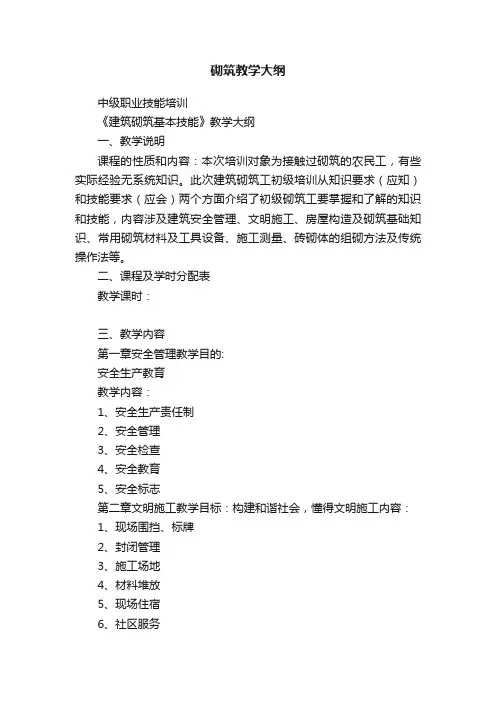 砌筑教学大纲

中级职业技能培训

《建筑砌筑基本技能》教学大纲

一、教学说明

课程的性质和内容：本次培训对象为接触过砌筑的农民工，有些实际经验无系统知识。此次建筑砌筑工初级培训从知识要求（应知）和技能要求（应会）两个方面介绍了初级砌筑工要掌握和了解的知识和技能，内容涉及建筑安全管理、文明施工、房屋构造及砌筑基础知识、常用砌筑材料及工具设备、施工测量、砖砌体的组砌方法及传统操作法等。

二、课程及学时分配表

教学课时：

三、教学内容

第一章安全管理教学目的:

安全生产教育

教学内容：

1、安全生产责任制

2、安全管理

3、安全检查

4、安全教育

5、安全标志

第二章文明施工教学目标：构建和谐社会，懂得文明施工内容：

1、现场围挡、标牌

2、封闭管理

3、施工场地

4、材料堆放

5、现场住宿

6、社区服务